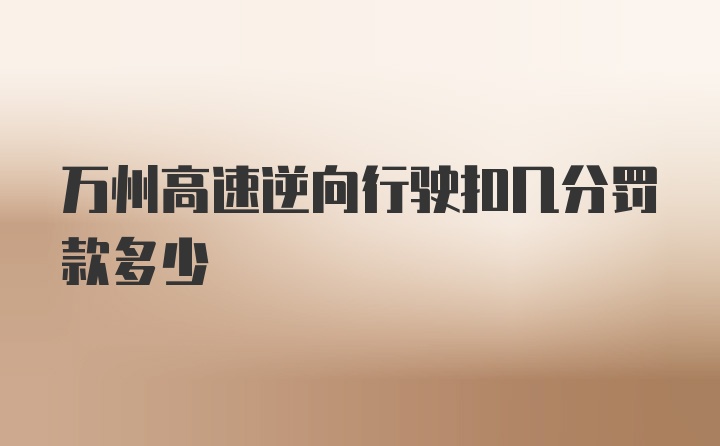 万州高速逆向行驶扣几分罚款多少